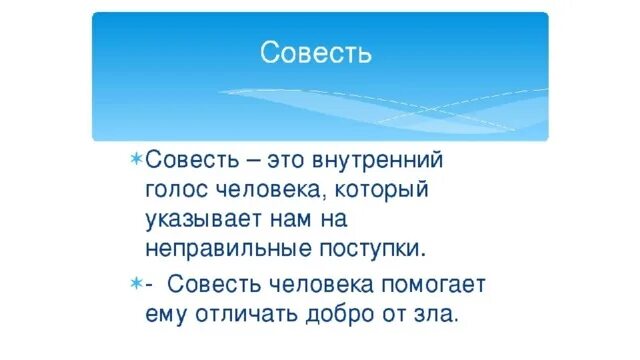 Совесть

Совесть – это внутренний голос человека, который указывает нам на неправильные поступки.

- Совесть человека помогает ему отличать добро от зла.